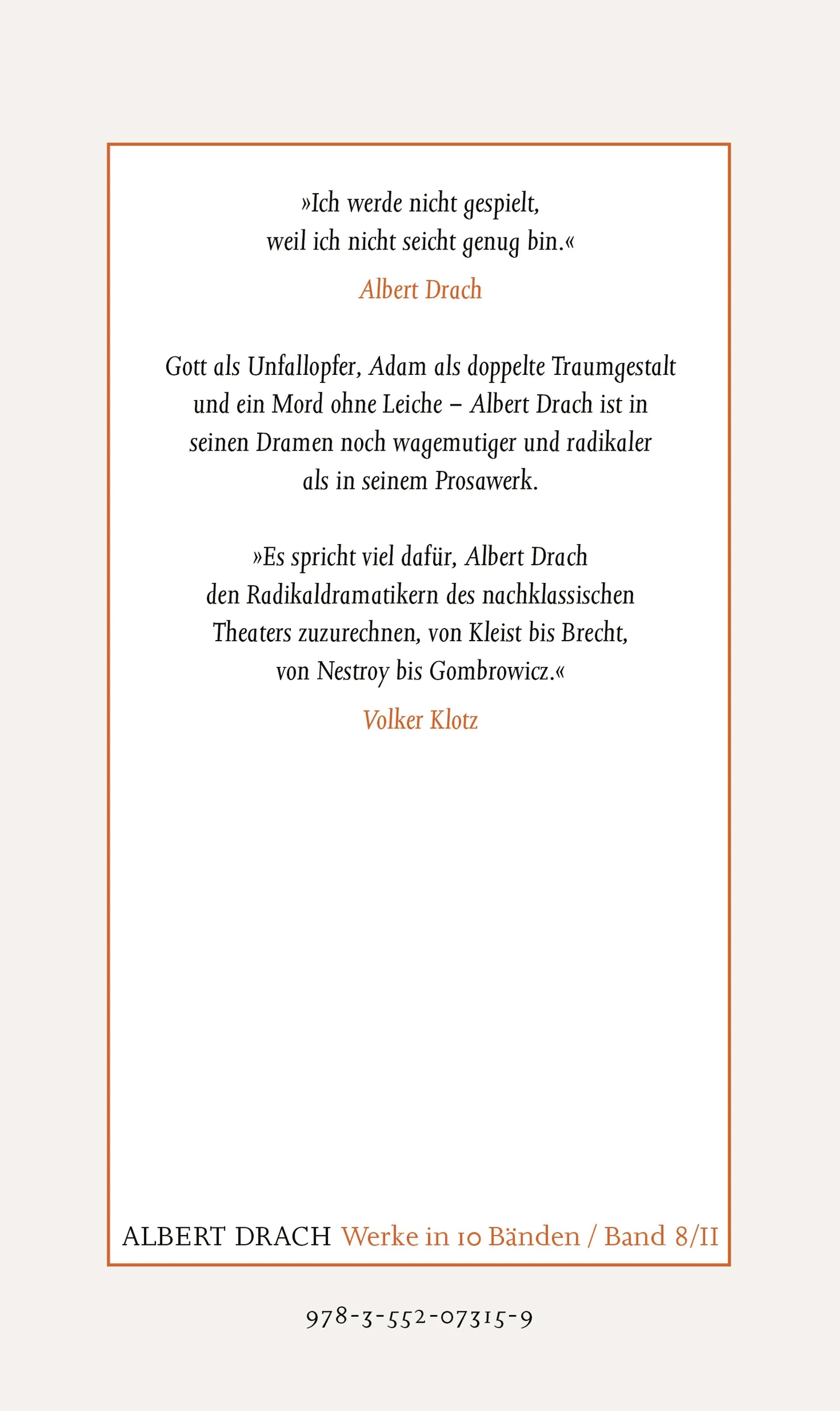 »Ich werde nicht gespielt, weil ich nicht seicht genug bin.«

Albert Drach

Gott als Unfallopfer, Adam als doppelte Traumgestalt und ein Mord ohne Leiche – Albert Drach ist in seinen Dramen noch wagemutiger und radikaler als in seinem Prosawerk.

»Es spricht viel dafür, Albert Drach den Radikaldramatikern des nachklassischen Theaters zuzurechnen, von Kleist bis Brecht, von Nestroy bis Gombrowicz.«

Volker Klotz

ALBERT DRACH Werke in 10 Bänden / Band 8/II

978-3-552-07315-9